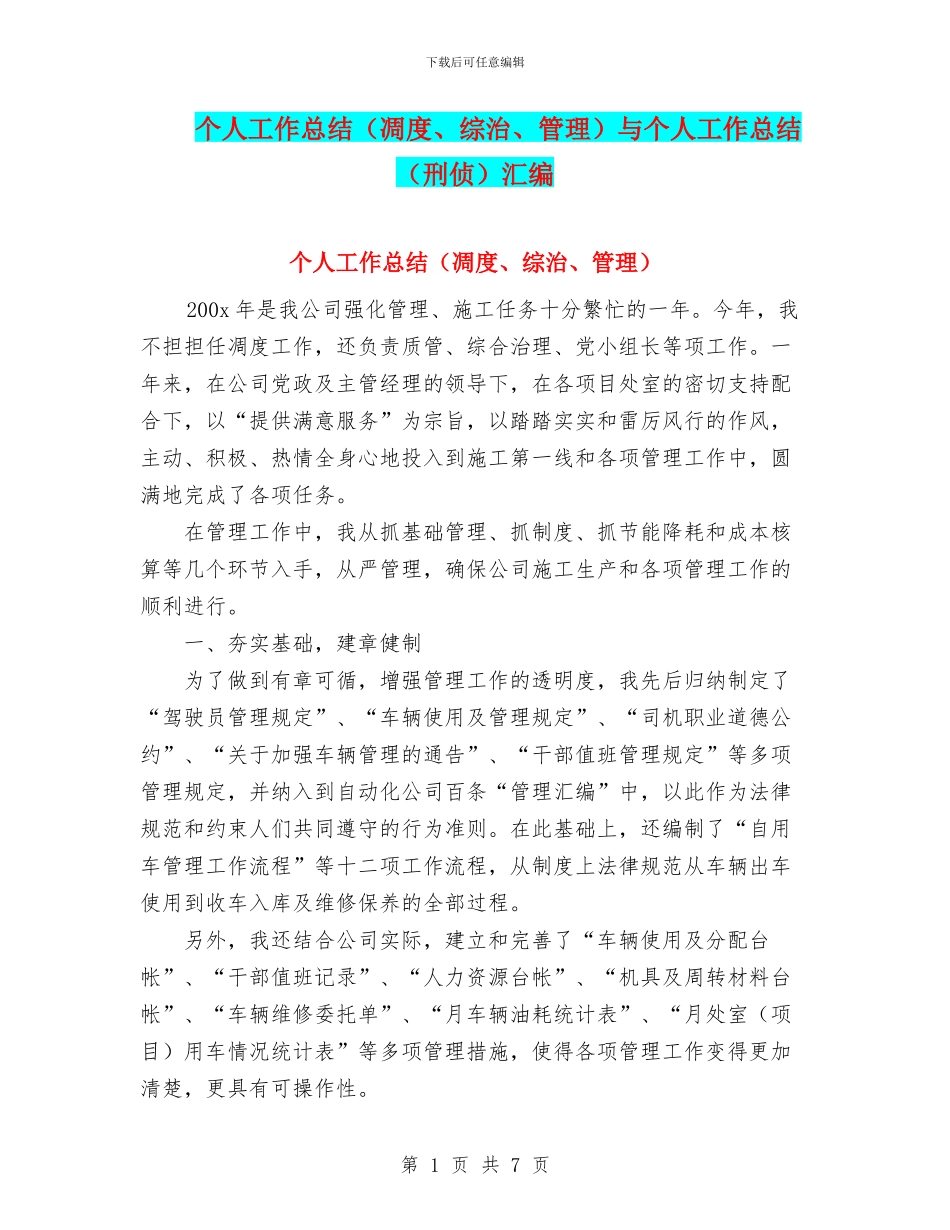 下载后可任意编辑

个人工作总结（凋度、综治、管理）与个人工作总结（刑侦）汇编

个人工作总结（凋度、综治、管理）

200x 年是我公司强化管理、施工任务十分繁忙的一年。今年，我不担担任凋度工作，还负责质管、综合治理、党小组长等项工作。一年来，在公司党政及主管经理的领导下，在各项目处室的密切支持配合下，以“提供满意服务”为宗旨，以踏踏实实和雷厉风行的作风，主动、积极、热情全身心地投入到施工第一线和各项管理工作中，圆满地完成了各项任务。

在管理工作中，我从抓基础管理、抓制度、抓节能降耗和成本核算等几个环节入手，从严管理，确保公司施工生产和各项管理工作的顺利进行。

一、夯实基础，建章健制

为了做到有章可循，增强管理工作的透明度，我先后归纳制定了“驾驶员管理规定”、“车辆使用及管理规定”、“司机职业道德公约”、“关于加强车辆管理的通告”、“干部值班管理规定”等多项管理规定，并纳入到自动化公司百条“管理汇编”中，以此作为法律规范和约束人们共同遵守的行为准则。在此基础上，还编制了“自用车管理工作流程”等十二项工作流程，从制度上法律规范从车辆出车使用到收车入库及维修保养的全部过程。

另外，我还结合公司实际，建立和完善了“车辆使用及分配台帐”、“干部值班记录”、“人力资源台帐”、“机具及周转材料台帐”、“车辆维修委托单”、“月车辆油耗统计表”、“月处室（项目）用车情况统计表”等多项管理措施，使得各项管理工作变得更加清楚，更具有可操作性。

第 1 页 共 7 页